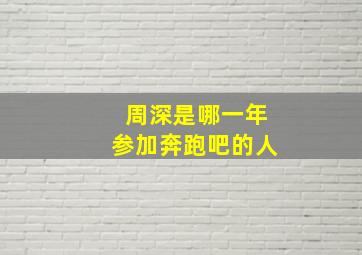 周深是哪一年
参加奔跑吧的人